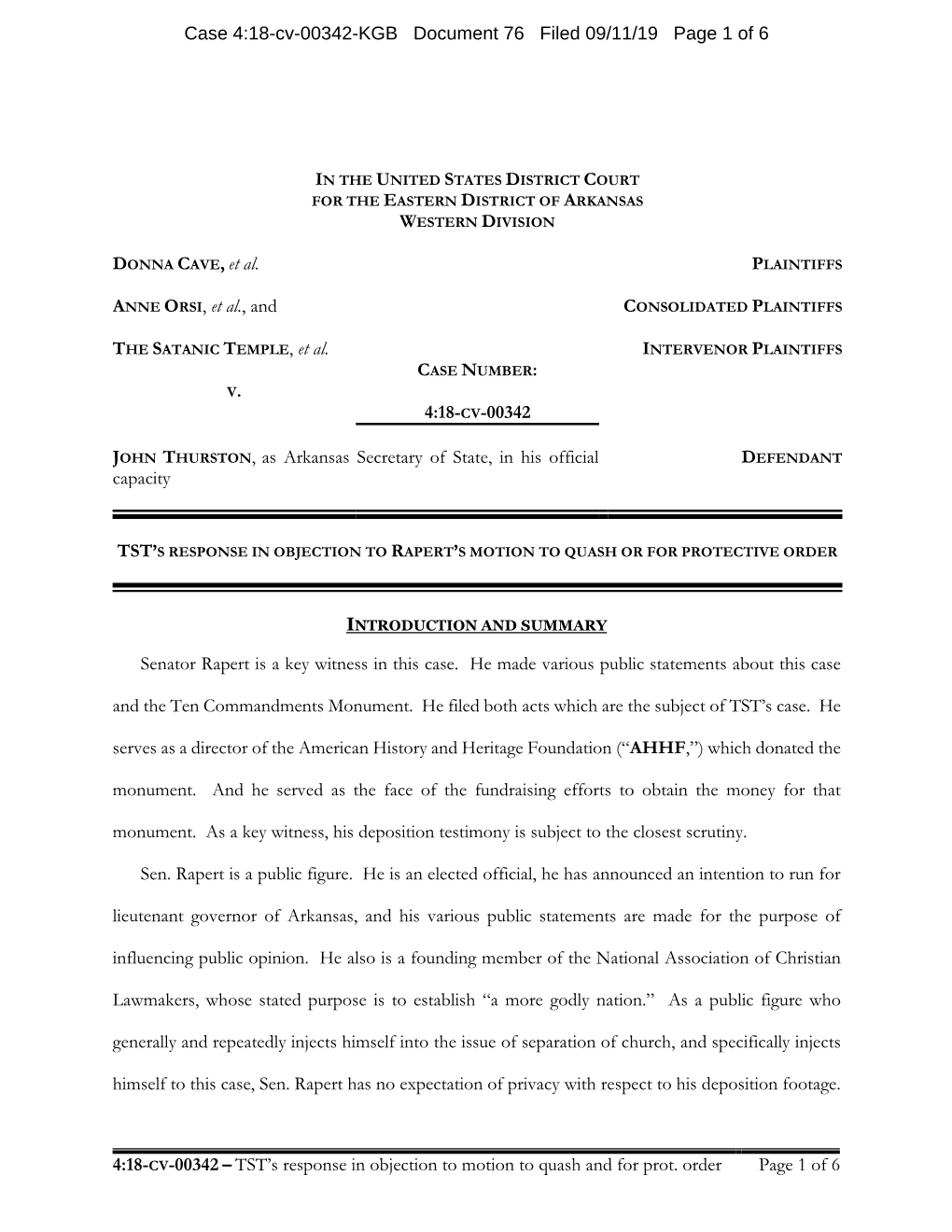 Case 4:18-cv-00342-KGB Document 76 Filed 09/11/19 Page 1 of 6

IN THE UNITED STATES DISTRICT COURT
FOR THE EASTERN DISTRICT OF ARKANSAS
WESTERN DIVISION

DONNA CAVE, et al. PLAINTIFFS

ANNE ORSI, et al., and CONSOLIDATED PLAINTIFFS

THE SATANIC TEMPLE, et al. INTERVENOR PLAINTIFFS

CASE NUMBER:

V.

4:18-CV-00342

JOHN THURSTON, as Arkansas Secretary of State, in his official capacity DEFENDANT

TST'S RESPONSE IN OBJECTION TO RAPERT'S MOTION TO QUASH OR FOR PROTECTIVE ORDER

INTRODUCTION AND SUMMARY

Senator Rapert is a key witness in this case. He made various public statements about this case and the Ten Commandments Monument. He filed both acts which are the subject of TST's case. He serves as a director of the American History and Heritage Foundation ("AHHF,") which donated the monument. And he served as the face of the fundraising efforts to obtain the money for that monument. As a key witness, his deposition testimony is subject to the closest scrutiny.

Sen. Rapert is a public figure. He is an elected official, he has announced an intention to run for lieutenant governor of Arkansas, and his various public statements are made for the purpose of influencing public opinion. He also is a founding member of the National Association of Christian Lawmakers, whose stated purpose is to establish "a more godly nation." As a public figure who generally and repeatedly injects himself into the issue of separation of church, and specifically injects himself to this case, Sen. Rapert has no expectation of privacy with respect to his deposition footage.

4:18-CV-00342 – TST's response in objection to motion to quash and for prot. order Page 1 of 6